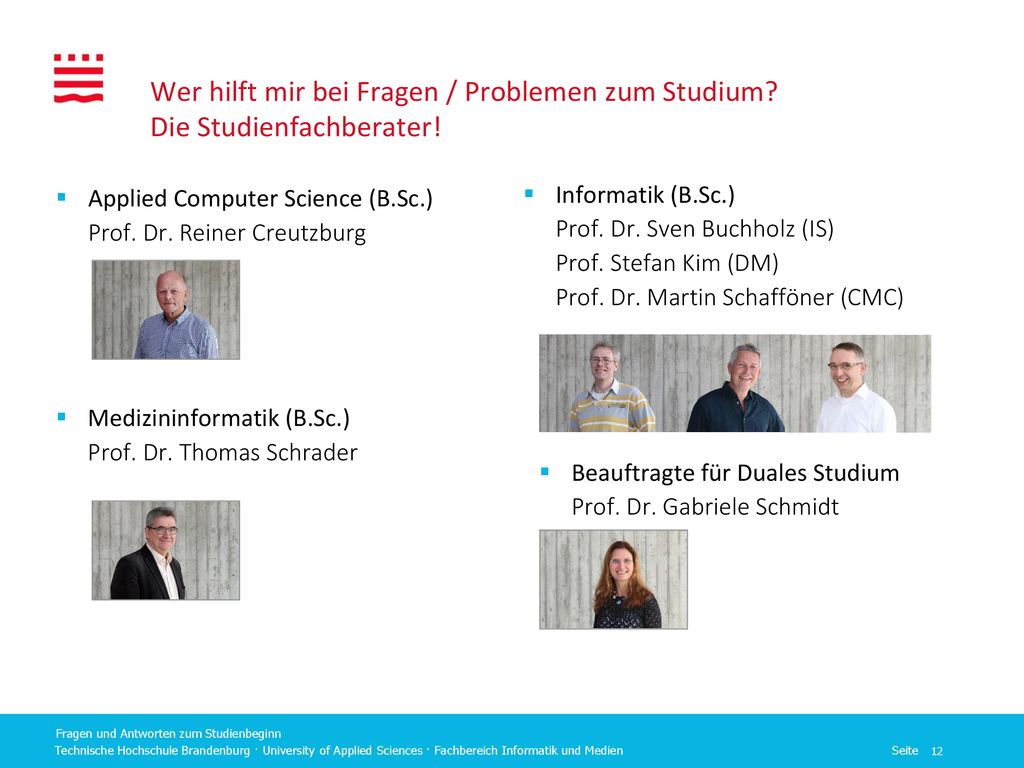 Wer hilft mir bei Fragen / Problemen zum Studium?
Die Studienfachberater!

▪ Applied Computer Science (B.Sc.)
Prof. Dr. Reiner Creutzburg

▪ Medizininformatik (B.Sc.)
Prof. Dr. Thomas Schrader

▪ Informatik (B.Sc.)
Prof. Dr. Sven Buchholz (IS)
Prof. Stefan Kim (DM)
Prof. Dr. Martin Schafföner (CMC)

▪ Beauftragte für Duales Studium
Prof. Dr. Gabriele Schmidt

Fragen und Antworten zum Studienbeginn
Technische Hochschule Brandenburg · University of Applied Sciences · Fachbereich Informatik und Medien
Seite 12